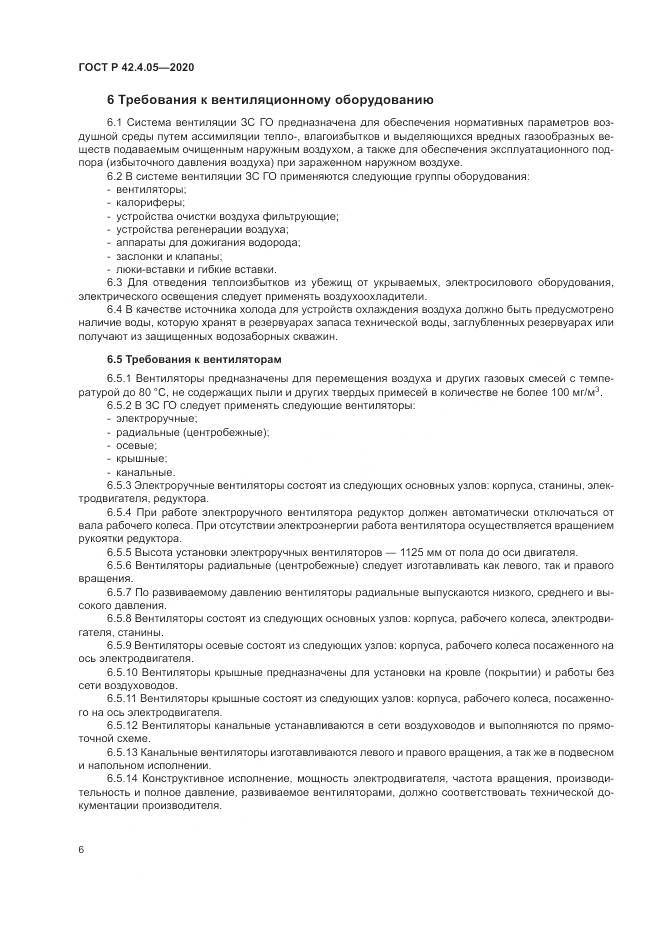 ГОСТ Р 42.4.05—2020

6 Требования к вентиляционному оборудованию

6.1 Система вентиляции ЗС ГО предназначена для обеспечения нормативных параметров воздушной среды путем ассимиляции тепло-, влагоизбытков и выделяющихся вредных газообразных веществ подаваемым очищенным наружным воздухом, а также для обеспечения эксплуатационного подпора (избыточного давления воздуха) при зараженном наружном воздухе.

6.2 В системе вентиляции ЗС ГО применяются следующие группы оборудования:
- вентиляторы;
- калориферы;
- устройства очистки воздуха фильтрующие;
- устройства регенерации воздуха;
- аппараты для дожигания водорода;
- заслонки и клапаны;
- люки-вставки и гибкие вставки.

6.3 Для отведения теплоизбытков из убежищ от укрываемых, электросилового оборудования, электрического освещения следует применять воздухоохладители.

6.4 В качестве источника холода для устройств охлаждения воздуха должно быть предусмотрено наличие воды, которую хранят в резервуарах запаса технической воды, заглубленных резервуарах или получают из защищенных водозаборных скважин.

6.5 Требования к вентиляторам

6.5.1 Вентиляторы предназначены для перемещения воздуха и других газовых смесей с температурой до 80 °С, не содержащих пыли и других твердых примесей в количестве не более 100 мг/м$^3$.

6.5.2 В ЗС ГО следует применять следующие вентиляторы:
- электроручные;
- радиальные (центробежные);
- осевые;
- крышные;
- канальные.

6.5.3 Электроручные вентиляторы состоят из следующих основных узлов: корпуса, станины, электродвигателя, редуктора.

6.5.4 При работе электроручного вентилятора редуктор должен автоматически отключаться от вала рабочего колеса. При отсутствии электроэнергии работа вентилятора осуществляется вращением рукоятки редуктора.

6.5.5 Высота установки электроручных вентиляторов — 1125 мм от пола до оси двигателя.

6.5.6 Вентиляторы радиальные (центробежные) следует изготавливать как левого, так и правого вращения.

6.5.7 По развиваемому давлению вентиляторы радиальные выпускаются низкого, среднего и высокого давления.

6.5.8 Вентиляторы состоят из следующих основных узлов: корпуса, рабочего колеса, электродвигателя, станины.

6.5.9 Вентиляторы осевые состоят из следующих узлов: корпуса, рабочего колеса посаженного на ось электродвигателя.

6.5.10 Вентиляторы крышные предназначены для установки на кровле (покрытии) и работы без сети воздуховодов.

6.5.11 Вентиляторы крышные состоят из следующих узлов: корпуса, рабочего колеса, посаженного на ось электродвигателя.

6.5.12 Вентиляторы канальные устанавливаются в сети воздуховодов и выполняются по прямоточной схеме.

6.5.13 Канальные вентиляторы изготавливаются левого и правого вращения, а так же в подвесном и напольном исполнении.

6.5.14 Конструктивное исполнение, мощность электродвигателя, частота вращения, производительность и полное давление, развиваемое вентиляторами, должно соответствовать технической документации производителя.

6